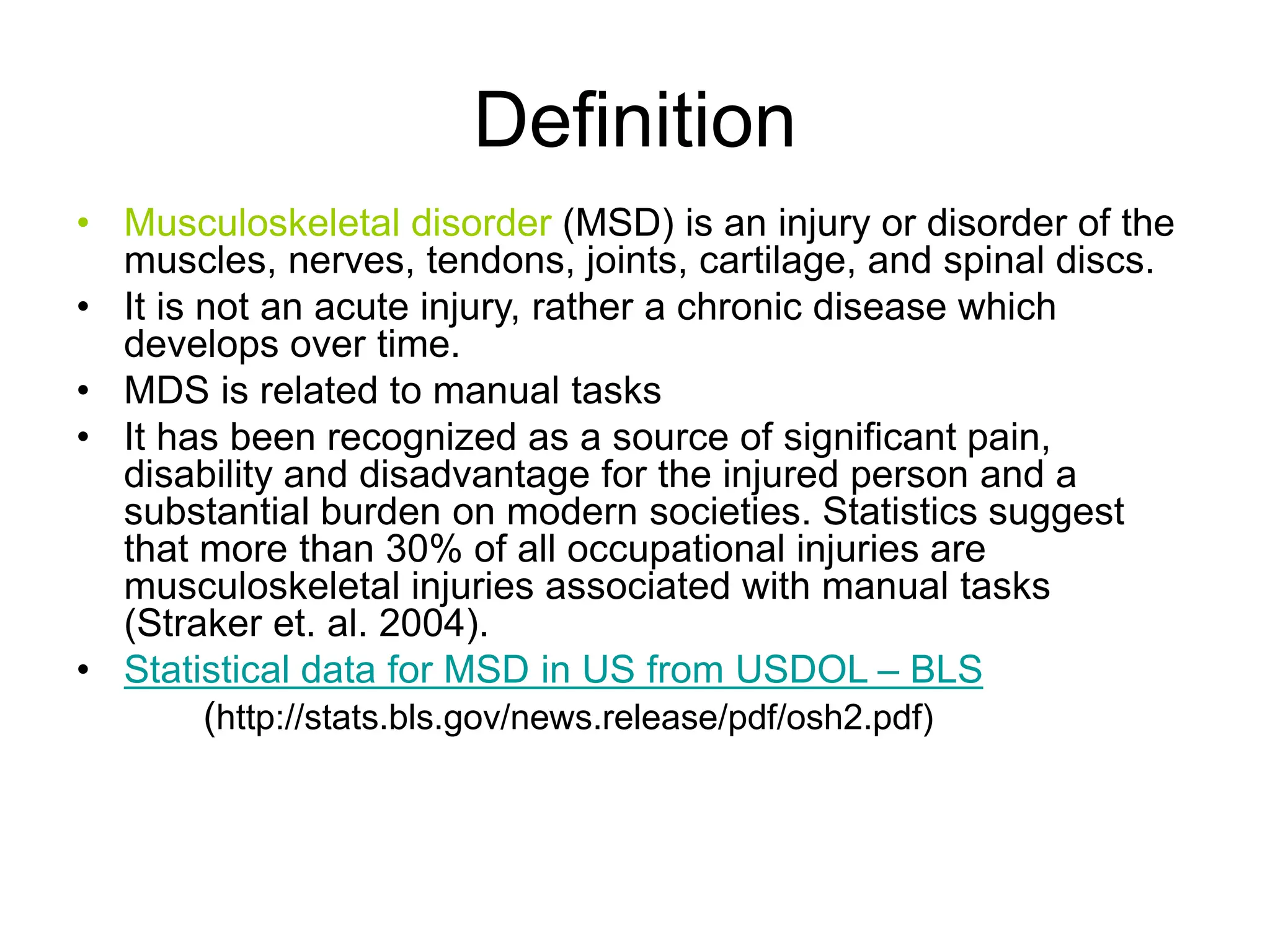 Definition

• Musculoskeletal disorder (MSD) is an injury or disorder of the muscles, nerves, tendons, joints, cartilage, and spinal discs.
• It is not an acute injury, rather a chronic disease which develops over time.
• MDS is related to manual tasks
• It has been recognized as a source of significant pain, disability and disadvantage for the injured person and a substantial burden on modern societies. Statistics suggest that more than 30% of all occupational injuries are musculoskeletal injuries associated with manual tasks (Straker et. al. 2004).
• Statistical data for MSD in US from USDOL – BLS

(http://stats.bls.gov/news.release/pdf/osh2.pdf)